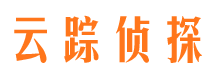 云踪侦探